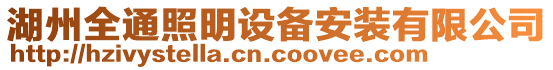 湖州全通照明设备安装有限公司
http://hzivystella.cn.coovee.com